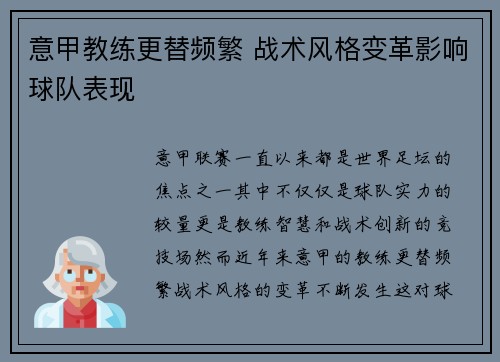 意甲教练更替频繁 战术风格变革影响球队表现

意甲联赛一直以来都是世界足坛的焦点之一其中不仅仅是球队实力的较量更是教练智慧和战术创新的竞技场然而近年来意甲的教练更替频繁战术风格的变革不断发生这对球